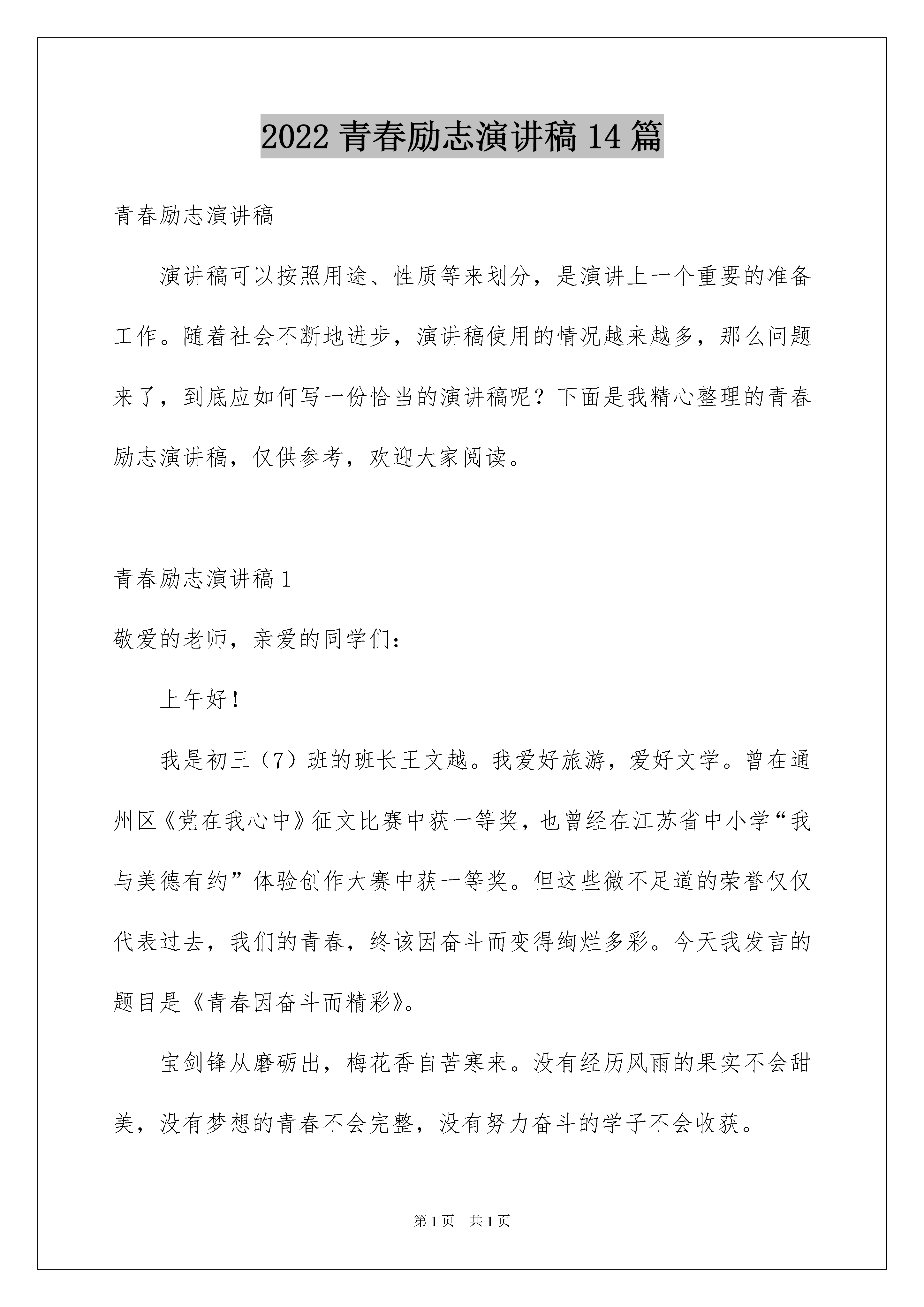 2022 青春励志演讲稿 14 篇

青春励志演讲稿

演讲稿可以按照用途、性质等来划分，是演讲上一个重要的准备工作。随着社会不断地进步，演讲稿使用的情况越来越多，那么问题来了，到底应如何写一份恰当的演讲稿呢？下面是我精心整理的青春励志演讲稿，仅供参考，欢迎大家阅读。

青春励志演讲稿 1

敬爱的老师，亲爱的同学们：

上午好！

我是初三（7）班的班长王文越。我爱好旅游，爱好文学。曾在通州区《党在我心中》征文比赛中获一等奖，也曾经在江苏省中小学“我与美德有约”体验创作大赛中获一等奖。但这些微不足道的荣誉仅仅代表过去，我们的青春，终该因奋斗而变得绚烂多彩。今天我发言的题目是《青春因奋斗而精彩》。

宝剑锋从磨砺出，梅花香自苦寒来。没有经历风雨的果实不会甜美，没有梦想的青春不会完整，没有努力奋斗的学子不会收获。

第 1 页 共 1 页